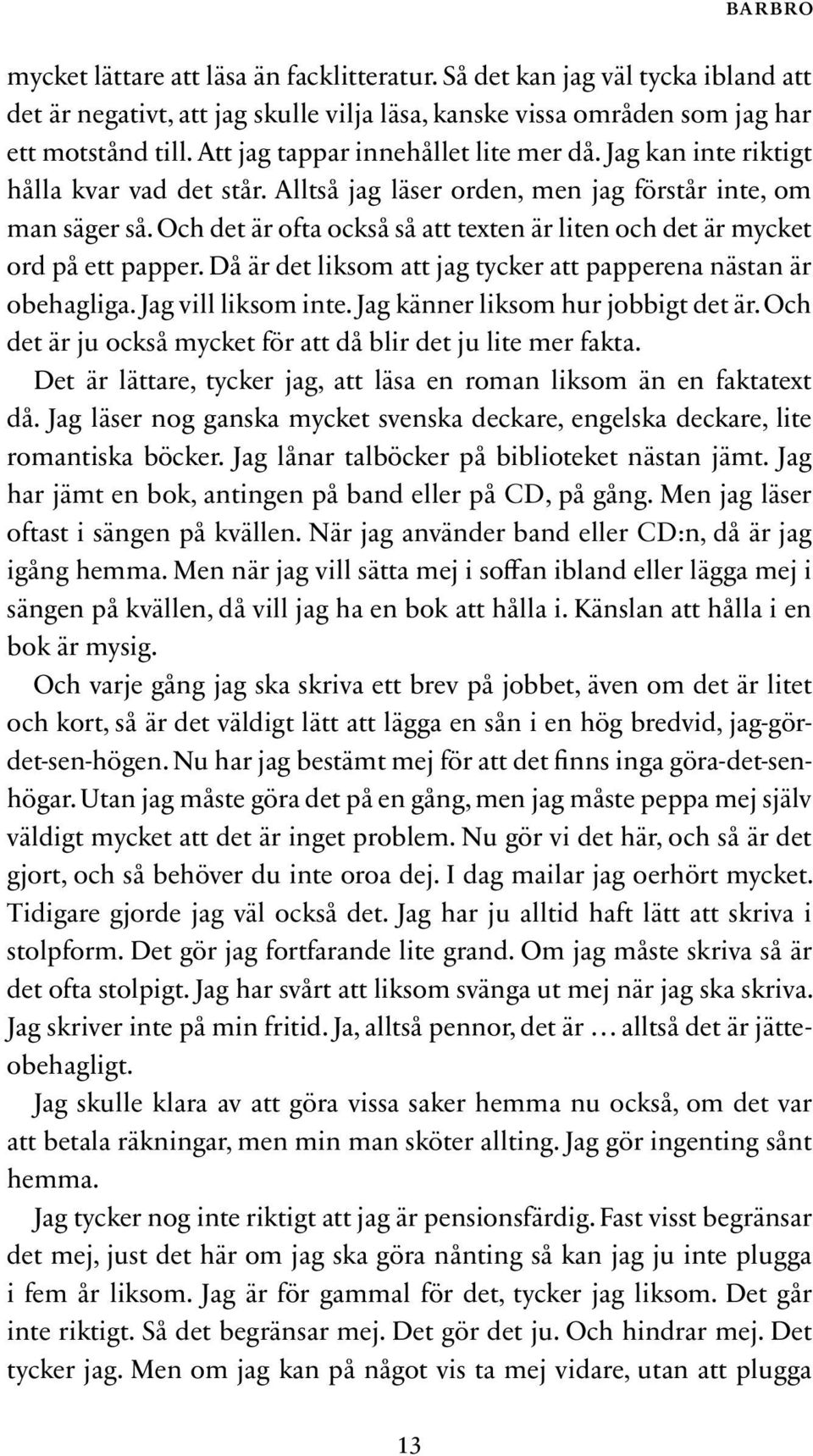 BARBRO

mycket lättare att läsa än facklitteratur. Så det kan jag väl tycka ibland att det är negativt, att jag skulle vilja läsa, kanske vissa områden som jag har ett motstånd till. Att jag tappar innehållet lite mer då. Jag kan inte riktigt hålla kvar vad det står. Alltså jag läser orden, men jag förstår inte, om man säger så. Och det är ofta också så att texten är liten och det är mycket ord på ett papper. Då är det liksom att jag tycker att papperena nästan är obehagliga. Jag vill liksom inte. Jag känner liksom hur jobbigt det är. Och det är ju också mycket för att då blir det ju lite mer fakta.

Det är lättare, tycker jag, att läsa en roman liksom än en faktatext då. Jag läser nog ganska mycket svenska deckare, engelska deckare, lite romantiska böcker. Jag lånar talböcker på biblioteket nästan jämt. Jag har jämt en bok, antingen på band eller på CD, på gång. Men jag läser oftast i sängen på kvällen. När jag använder band eller CD:n, då är jag igång hemma. Men när jag vill sätta mej i soffan ibland eller lägga mej i sängen på kvällen, då vill jag ha en bok att hålla i. Känslan att hålla i en bok är mysig.

Och varje gång jag ska skriva ett brev på jobbet, även om det är litet och kort, så är det väldigt lätt att lägga en sån i en hög bredvid, jag-gör-det-sen-högen. Nu har jag bestämt mej för att det finns inga göra-det-sen-högar. Utan jag måste göra det på en gång, men jag måste peppa mej själv väldigt mycket att det är inget problem. Nu gör vi det här, och så är det gjort, och så behöver du inte oroa dej. I dag mailar jag oerhört mycket. Tidigare gjorde jag väl också det. Jag har ju alltid haft lätt att skriva i stolpform. Det gör jag fortfarande lite grand. Om jag måste skriva så är det ofta stolpigt. Jag har svårt att liksom svänga ut mej när jag ska skriva. Jag skriver inte på min fritid. Ja, alltså pennor, det är … alltså det är jätteobehagligt.

Jag skulle klara av att göra vissa saker hemma nu också, om det var att betala räkningar, men min man sköter allting. Jag gör ingenting sånt hemma.

Jag tycker nog inte riktigt att jag är pensionsfärdig. Fast visst begränsar det mej, just det här om jag ska göra nånting så kan jag ju inte plugga i fem år liksom. Jag är för gammal för det, tycker jag liksom. Det går inte riktigt. Så det begränsar mej. Det gör det ju. Och hindrar mej. Det tycker jag. Men om jag kan på något vis ta mej vidare, utan att plugga

13